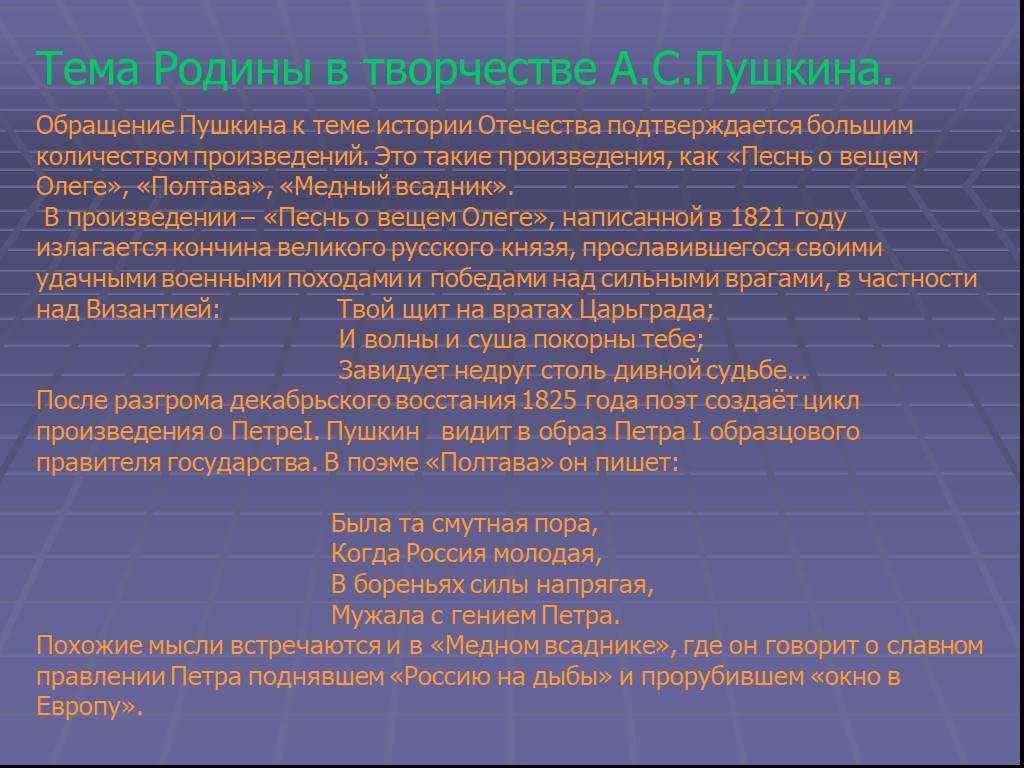 Тема Родины в творчестве А.С.Пушкина.

Обращение Пушкина к теме истории Отечества подтверждается большим количеством произведений. Это такие произведения, как «Песнь о вещем Олеге», «Полтава», «Медный всадник».
 В произведении – «Песнь о вещем Олеге», написанной в 1821 году излагается кончина великого русского князя, прославившегося своими удачными военными походами и победами над сильными врагами, в частности над Византией: Твой щит на вратах Царьграда;
И волны и суша покорны тебе;
Завидует недруг столь дивной судьбе…
После разгрома декабрьского восстания 1825 года поэт создаёт цикл произведения о ПетреI. Пушкин видит в образ Петра I образцового правителя государства. В поэме «Полтава» он пишет:

Была та смутная пора,
Когда Россия молодая,
В бореньях силы напрягая,
Мужала с гением Петра.
Похожие мысли встречаются и в «Медном всаднике», где он говорит о славном правлении Петра поднявшем «Россию на дыбы» и прорубившем «окно в Европу».